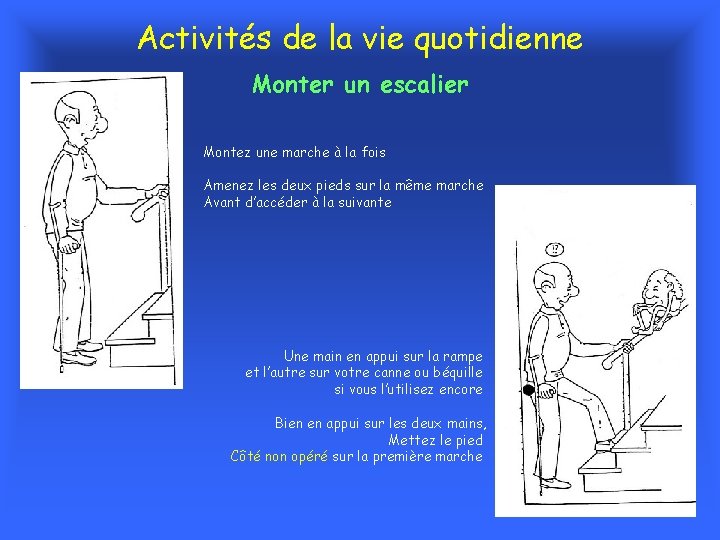 Activités de la vie quotidienne

Monter un escalier

Montez une marche à la fois

Amenez les deux pieds sur la même marche
Avant d'accéder à la suivante

!?

Une main en appui sur la rampe
et l'autre sur votre canne ou béquille
si vous l'utilisez encore

Bien en appui sur les deux mains,
Mettez le pied
Côté non opéré sur la première marche